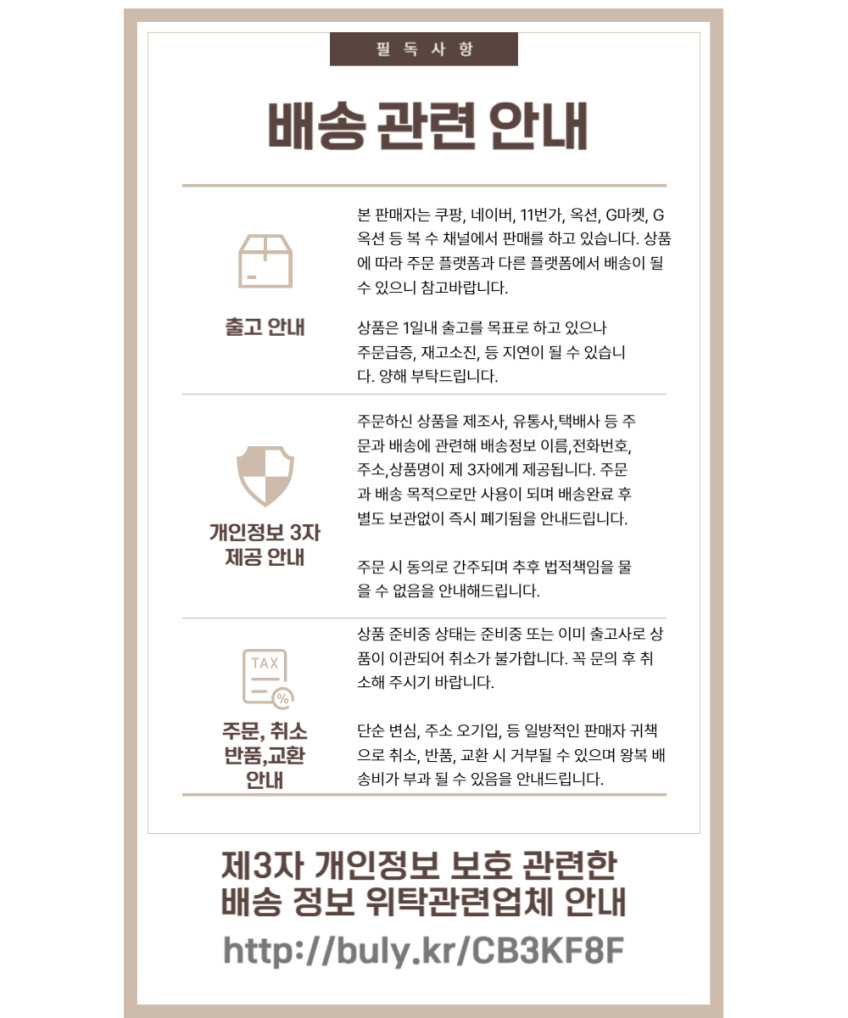 필독사항

배송 관련 안내

출고 안내

본 판매자는 쿠팡, 네이버, 11번가, 옥션, G마켓, G옥션 등 복 수 채널에서 판매를 하고 있습니다. 상품에 따라 주문 플랫폼과 다른 플랫폼에서 배송이 될 수 있으니 참고바랍니다.

상품은 1일내 출고를 목표로 하고 있으나 주문급증, 재고소진, 등 지연이 될 수 있습니다. 양해 부탁드립니다.

개인정보 3자 제공 안내

주문하신 상품을 제조사, 유통사,택배사 등 주문과 배송에 관련해 배송정보 이름,전화번호, 주소,상품명이 제 3자에게 제공됩니다. 주문과 배송 목적으로만 사용이 되며 배송완료 후 별도 보관없이 즉시 폐기됨을 안내드립니다.

주문 시 동의로 간주되며 추후 법적책임을 물을 수 없음을 안내해드립니다.

TAX

주문, 취소 반품,교환 안내

상품 준비중 상태는 준비중 또는 이미 출고사로 상품이 이관되어 취소가 불가합니다. 꼭 문의 후 취소해 주시기 바랍니다.

단순 변심, 주소 오기입, 등 일방적인 판매자 귀책으로 취소, 반품, 교환 시 거부될 수 있으며 왕복 배송비가 부과 될 수 있음을 안내드립니다.

제3자 개인정보 보호 관련한
배송 정보 위탁관련업체 안내
http://buly.kr/CB3KF8F